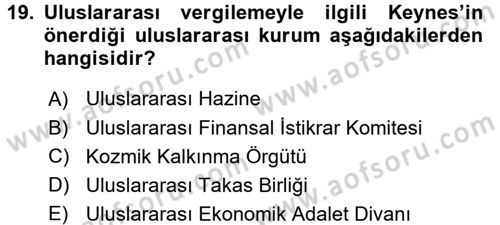 19. Uluslararası vergilemeyle ilgili Keynes'in önerdiği uluslararası kurum aşağıdakilerden hangisidir?

A) Uluslararası Hazine
B) Uluslararası Finansal İstikrar Komitesi
C) Kozmik Kalkınma Örgütü
D) Uluslararası Takas Birliği
E) Uluslararası Ekonomik Adalet Divanı

www.aofsoru.com
www.aofsoru.com
www.aofsoru.com
www.aofsoru.com